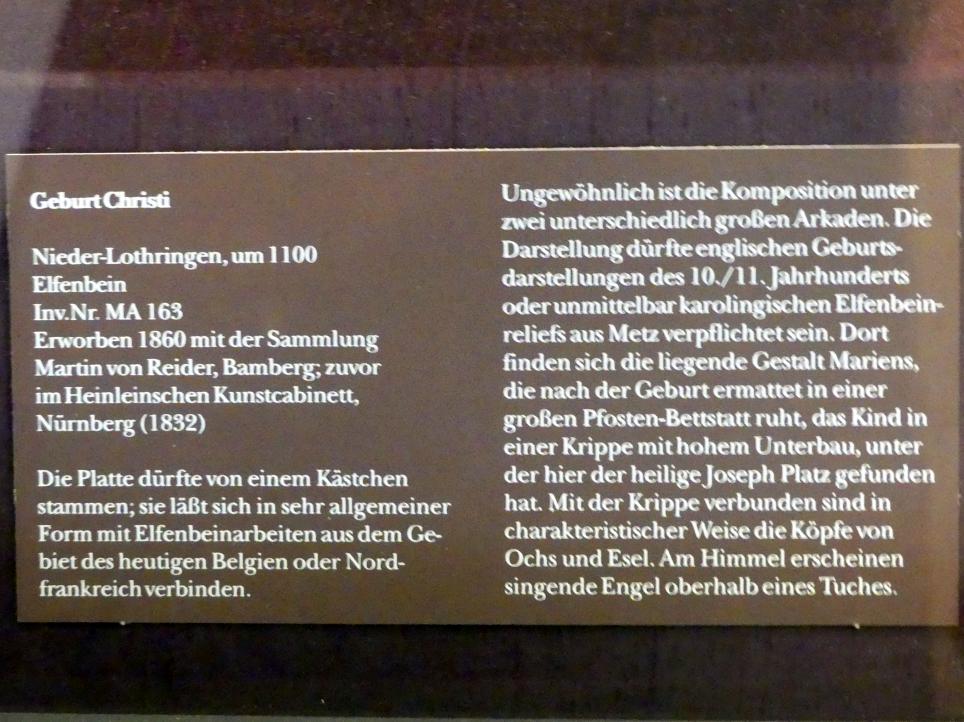 Geburt Christi

Nieder-Lothringen, um 1100
Elfenbein
Inv.Nr. MA 163
Erworben 1860 mit der Sammlung Martin von Reider, Bamberg; zuvor im Heinleinschen Kunstcabinett, Nürnberg (1832)

Die Platte dürfte von einem Kästchen stammen; sie läßt sich in sehr allgemeiner Form mit Elfenbeinarbeiten aus dem Gebiet des heutigen Belgien oder Nordfrankreich verbinden.

Ungewöhnlich ist die Komposition unter zwei unterschiedlich großen Arkaden. Die Darstellung dürfte englischen Geburtsdarstellungen des 10./11. Jahrhunderts oder unmittelbar karolingischen Elfenbeinreliefs aus Metz verpflichtet sein. Dort finden sich die liegende Gestalt Mariens, die nach der Geburt ermattet in einer großen Pfosten-Bettstatt ruht, das Kind in einer Krippe mit hohem Unterbau, unter der hier der heilige Joseph Platz gefunden hat. Mit der Krippe verbunden sind in charakteristischer Weise die Köpfe von Ochs und Esel. Am Himmel erscheinen singende Engel oberhalb eines Tuches.